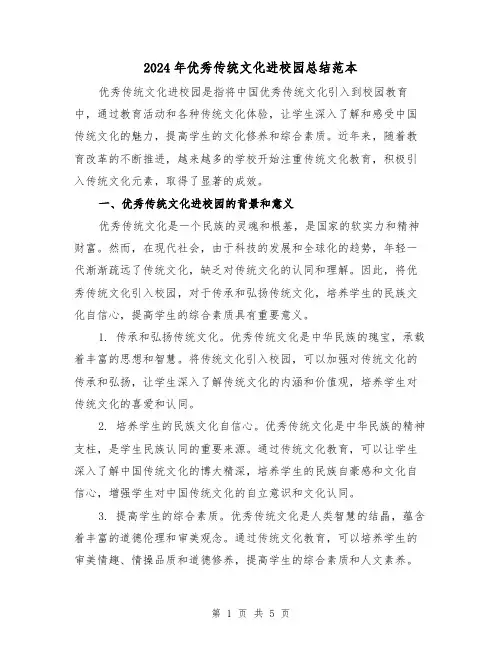 2024年优秀传统文化进校园总结范本

优秀传统文化进校园是指将中国优秀传统文化引入到校园教育中，通过教育活动和各种传统文化体验，让学生深入了解和感受中国传统文化的魅力，提高学生的文化修养和综合素质。近年来，随着教育改革的不断推进，越来越多的学校开始注重传统文化教育，积极引入传统文化元素，取得了显著的成效。

一、优秀传统文化进校园的背景和意义

优秀传统文化是一个民族的灵魂和根基，是国家的软实力和精神财富。然而，在现代社会，由于科技的发展和全球化的趋势，年轻一代渐渐疏远了传统文化，缺乏对传统文化的认同和理解。因此，将优秀传统文化引入校园，对于传承和弘扬传统文化，培养学生的民族文化自信心，提高学生的综合素质具有重要意义。

1. 传承和弘扬传统文化。优秀传统文化是中华民族的瑰宝，承载着丰富的思想和智慧。将传统文化引入校园，可以加强对传统文化的传承和弘扬，让学生深入了解传统文化的内涵和价值观，培养学生对传统文化的喜爱和认同。

2. 培养学生的民族文化自信心。优秀传统文化是中华民族的精神支柱，是学生民族认同的重要来源。通过传统文化教育，可以让学生深入了解中国传统文化的博大精深，培养学生的民族自豪感和文化自信心，增强学生对中国传统文化的自立意识和文化认同。

3. 提高学生的综合素质。优秀传统文化是人类智慧的结晶，蕴含着丰富的道德伦理和审美观念。通过传统文化教育，可以培养学生的审美情趣、情操品质和道德修养，提高学生的综合素质和人文素养。

第 1 页 共 5 页